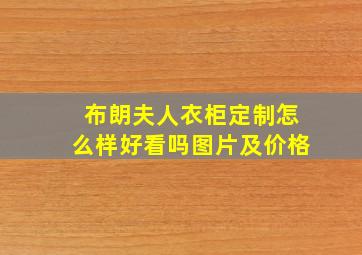 布朗夫人衣柜定制怎么样好看吗图片及价格